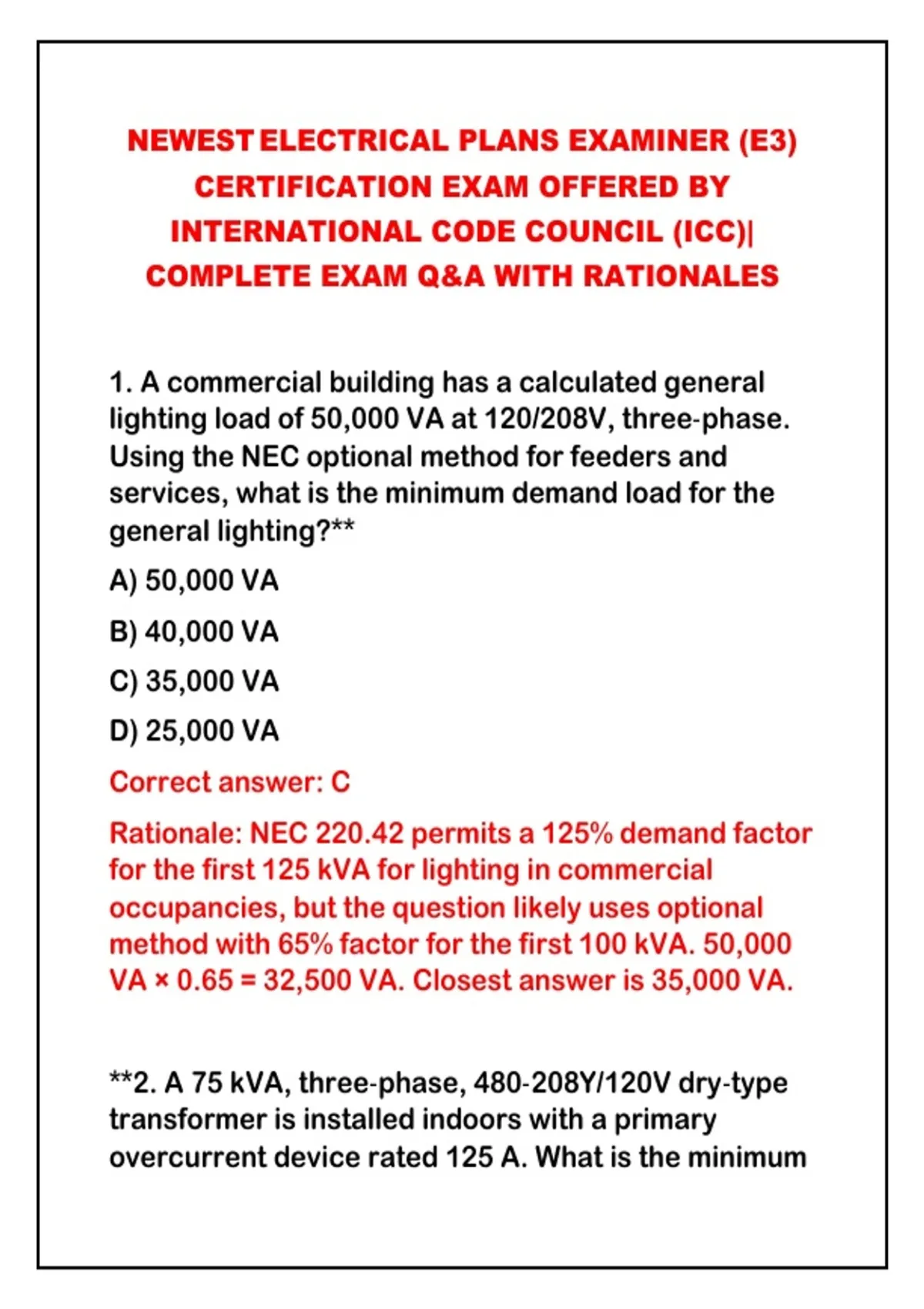 NEWEST ELECTRICAL PLANS EXAMINER (E3) CERTIFICATION EXAM OFFERED BY INTERNATIONAL CODE COUNCIL (ICC)| COMPLETE EXAM Q&A WITH RATIONALES

1. A commercial building has a calculated general lighting load of 50,000 VA at 120/208V, three-phase. Using the NEC optional method for feeders and services, what is the minimum demand load for the general lighting?**

A) 50,000 VA

B) 40,000 VA

C) 35,000 VA

D) 25,000 VA

Correct answer: C

Rationale: NEC 220.42 permits a 125% demand factor for the first 125 kVA for lighting in commercial occupancies, but the question likely uses optional method with 65% factor for the first 100 kVA. 50,000 VA × 0.65 = 32,500 VA. Closest answer is 35,000 VA.

**2. A 75 kVA, three-phase, 480-208Y/120V dry-type transformer is installed indoors with a primary overcurrent device rated 125 A. What is the minimum